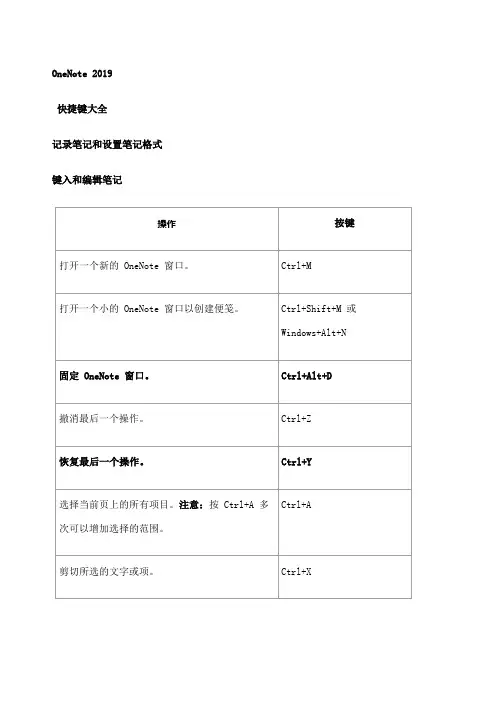 OneNote 2019

快捷键大全

记录笔记和设置笔记格式

键入和编辑笔记

| 操作 | 按键 |
|---|---|
| 打开一个新的 OneNote 窗口。 | Ctrl+M |
| 打开一个小的 OneNote 窗口以创建便笺。 | Ctrl+Shift+M 或 Windows+Alt+N |
| 固定 OneNote 窗口。 | Ctrl+Alt+D |
| 撤消最后一个操作。 | Ctrl+Z |
| 恢复最后一个操作。 | Ctrl+Y |
| 选择当前页上的所有项目。注意：按 Ctrl+A 多次可以增加选择的范围。 | Ctrl+A |
| 剪切所选的文字或项。 | Ctrl+X |